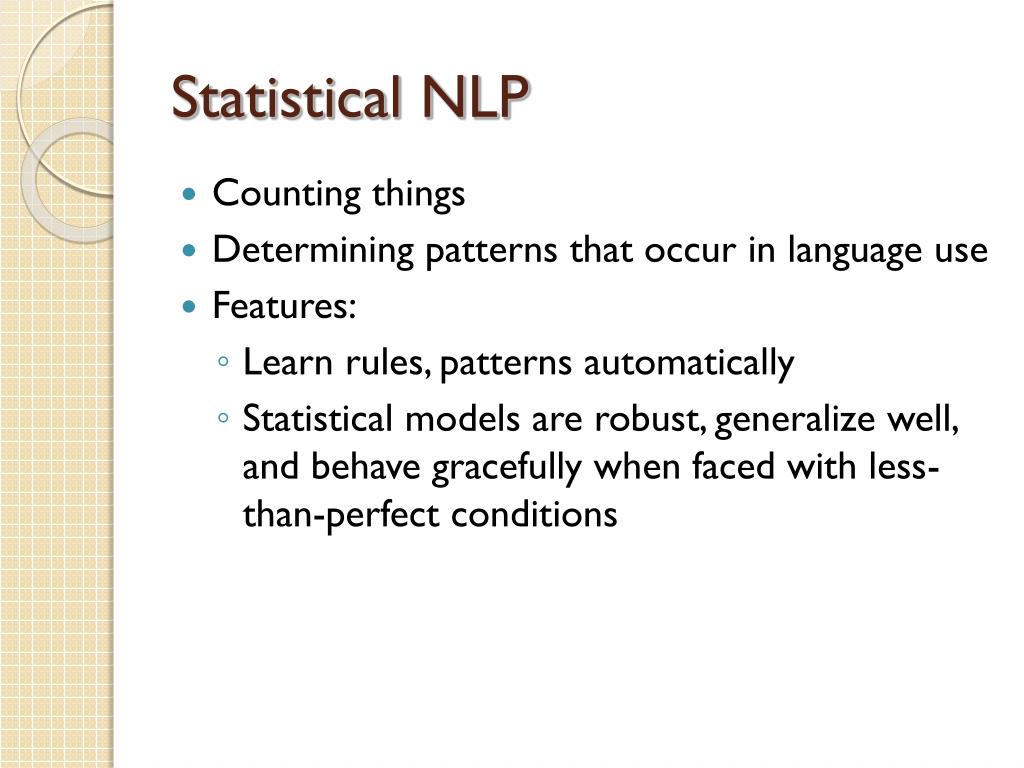 Statistical NLP

- Counting things
- Determining patterns that occur in language use
- Features:
  - Learn rules, patterns automatically
  - Statistical models are robust, generalize well, and behave gracefully when faced with less-than-perfect conditions